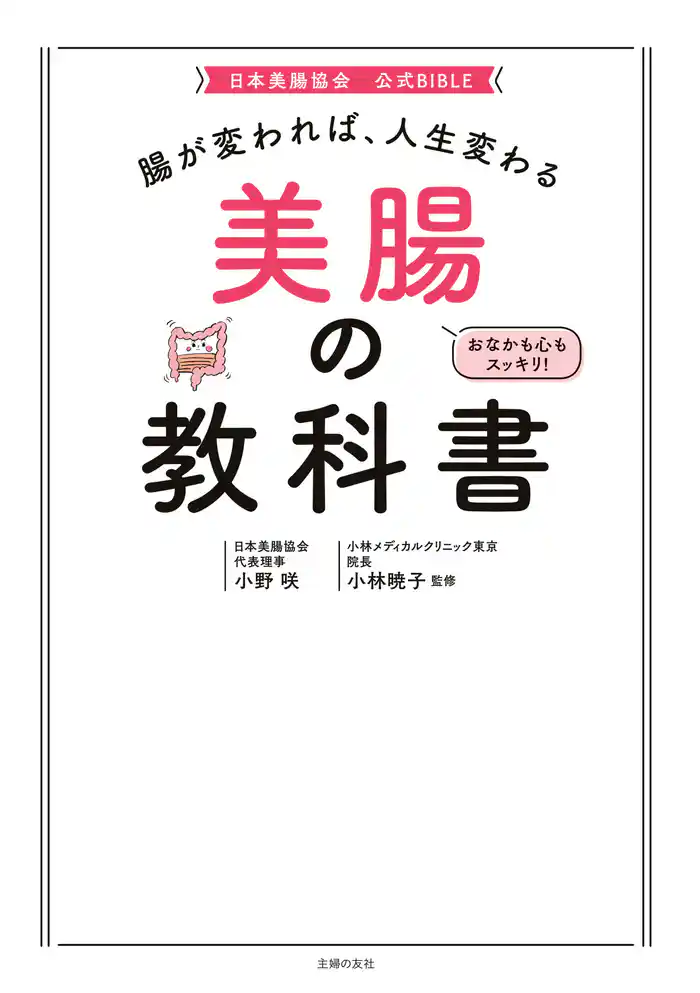 日本美腸協会　公式BIBLE

腸が変われば、人生変わる

美腸の教科書

おなかも心もスッキリ!

日本美腸協会
代表理事
小野 咲

小林メディカルクリニック東京
院長
小林暁子 監修

主婦の友社